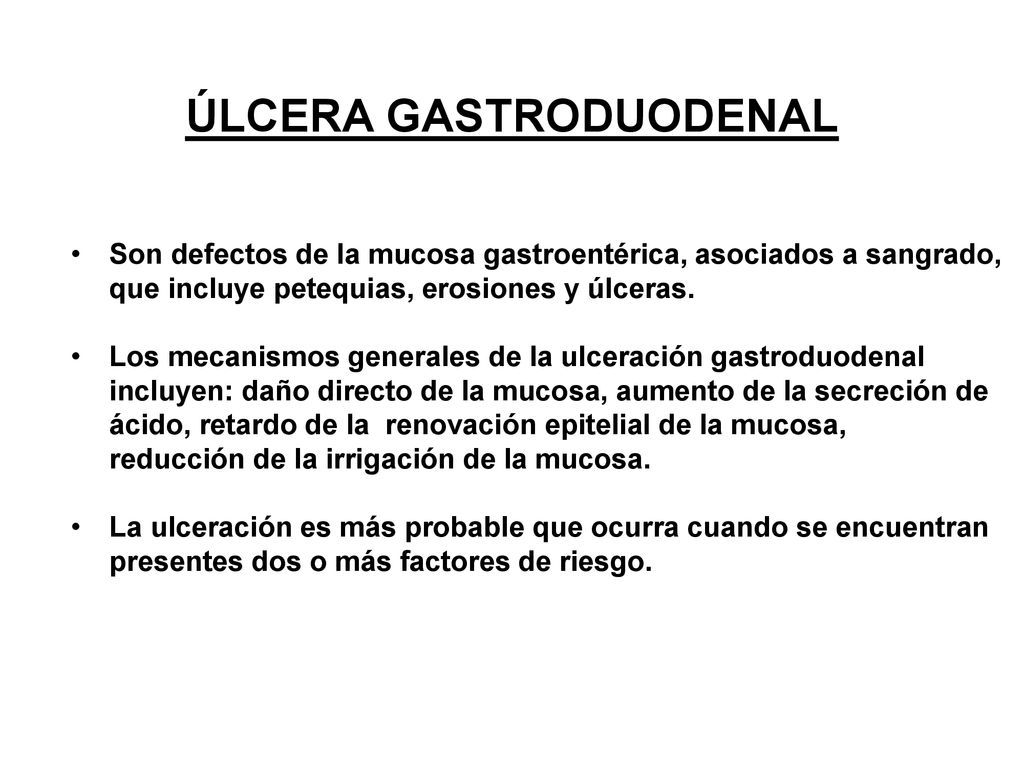 ÚLCERA GASTRODUODENAL

• Son defectos de la mucosa gastroentérica, asociados a sangrado, que incluye petequias, erosiones y úlceras.

• Los mecanismos generales de la ulceración gastroduodenal incluyen: daño directo de la mucosa, aumento de la secreción de ácido, retardo de la renovación epitelial de la mucosa, reducción de la irrigación de la mucosa.

• La ulceración es más probable que ocurra cuando se encuentran presentes dos o más factores de riesgo.